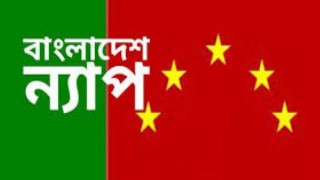 বাংলাদেশ
ন্যাপ